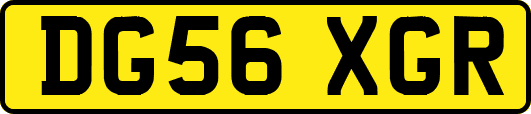 DG56 XGR